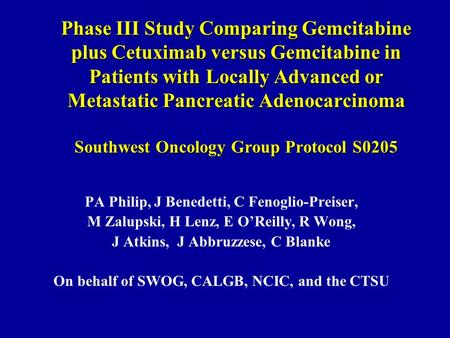 Phase III Study Comparing Gemcitabine plus Cetuximab versus Gemcitabine in Patients with Locally Advanced or Metastatic Pancreatic Adenocarcinoma

Southwest Oncology Group Protocol S0205

PA Philip, J Benedetti, C Fenoglio-Preiser, M Zalupski, H Lenz, E O'Reilly, R Wong, J Atkins, J Abbruzzese, C Blanke

On behalf of SWOG, CALGB, NCIC, and the CTSU